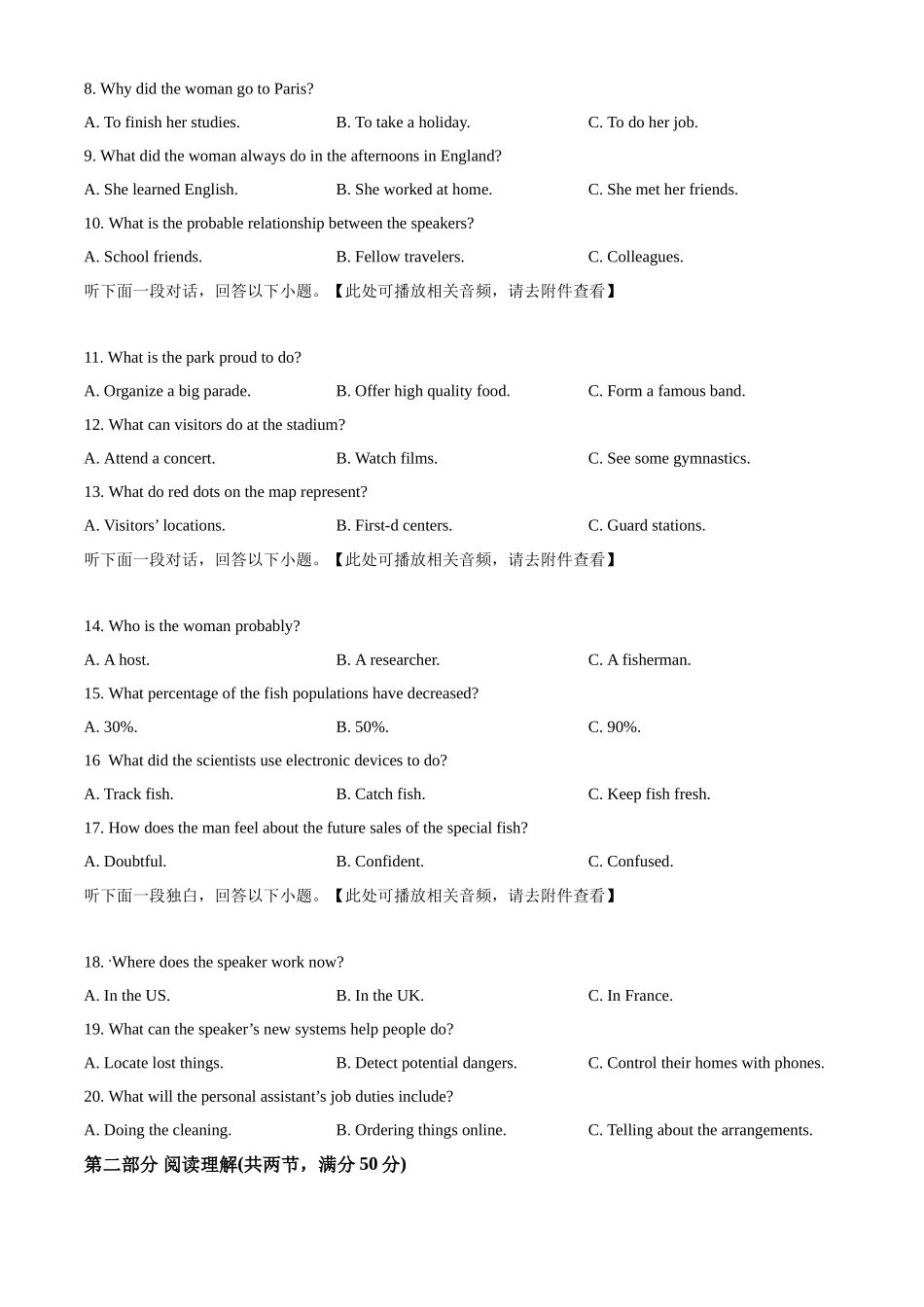 8. Why did the woman go to Paris?

A. To finish her studies.
B. To take a holiday.
C. To do her job.

9. What did the woman always do in the afternoons in England?

A. She learned English.
B. She worked at home.
C. She met her friends.

10. What is the probable relationship between the speakers?

A. School friends.
B. Fellow travelers.
C. Colleagues.

听下面一段对话，回答以下小题。【此处可播放相关音频，请去附件查看】

11. What is the park proud to do?

A. Organize a big parade.
B. Offer high quality food.
C. Form a famous band.

12. What can visitors do at the stadium?

A. Attend a concert.
B. Watch films.
C. See some gymnastics.

13. What do red dots on the map represent?

A. Visitors’ locations.
B. First-d centers.
C. Guard stations.

听下面一段对话，回答以下小题。【此处可播放相关音频，请去附件查看】

14. Who is the woman probably?

A. A host.
B. A researcher.
C. A fisherman.

15. What percentage of the fish populations have decreased?

A. 30%.
B. 50%.
C. 90%.

16 What did the scientists use electronic devices to do?

A. Track fish.
B. Catch fish.
C. Keep fish fresh.

17. How does the man feel about the future sales of the special fish?

A. Doubtful.
B. Confident.
C. Confused.

听下面一段独白，回答以下小题。【此处可播放相关音频，请去附件查看】

18. ·Where does the speaker work now?

A. In the US.
B. In the UK.
C. In France.

19. What can the speaker’s new systems help people do?

A. Locate lost things.
B. Detect potential dangers.
C. Control their homes with phones.

20. What will the personal assistant’s job duties include?

A. Doing the cleaning.
B. Ordering things online.
C. Telling about the arrangements.

第二部分 阅读理解(共两节，满分 50 分)